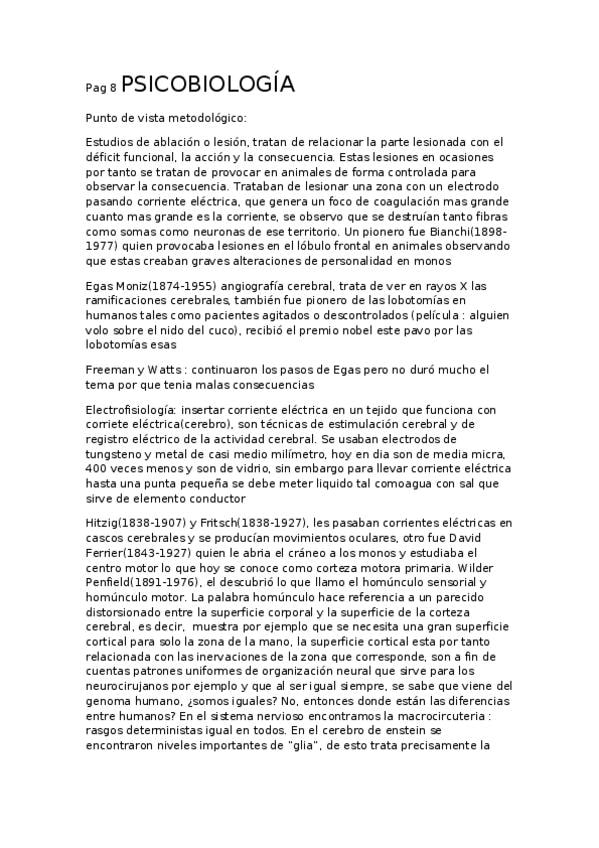 Pag 8 PSICOBIOLOGÍA

Punto de vista metodológico:

Estudios de ablación o lesión, tratan de relacionar la parte lesionada con el déficit funcional, la acción y la consecuencia. Estas lesiones en ocasiones por tanto se tratan de provocar en animales de forma controlada para observar la consecuencia. Trataban de lesionar una zona con un electrodo pasando corriente eléctrica, que genera un foco de coagulación mas grande cuanto mas grande es la corriente, se observo que se destruían tanto fibras como somas como neuronas de ese territorio. Un pionero fue Bianchi(1898-1977) quien provocaba lesiones en el lóbulo frontal en animales observando que estas creaban graves alteraciones de personalidad en monos

Egas Moniz(1874-1955) angiografía cerebral, trata de ver en rayos X las ramificaciones cerebrales, también fue pionero de las lobotomías en humanos tales como pacientes agitados o descontrolados (película : alguien volo sobre el nido del cuco), recibió el premio nobel este pavo por las lobotomías esas

Freeman y Watts : continuaron los pasos de Egas pero no duró mucho el tema por que tenia malas consecuencias

Electrofisiología: insertar corriente eléctrica en un tejido que funciona con corriete eléctrica(cerebro), son técnicas de estimulación cerebral y de registro eléctrico de la actividad cerebral. Se usaban electrodos de tungsteno y metal de casi medio milímetro, hoy en dia son de media micra, 400 veces menos y son de vidrio, sin embargo para llevar corriente eléctrica hasta una punta pequeña se debe meter liquido tal comoagua con sal que sirve de elemento conductor

Hitzig(1838-1907) y Fritsch(1838-1927), les pasaban corrientes eléctricas en cascos cerebrales y se producían movimientos oculares, otro fue David Ferrier(1843-1927) quien le abria el cráneo a los monos y estudiaba el centro motor lo que hoy se conoce como corteza motora primaria. Wilder Penfield(1891-1976), el descubrió lo que llamo el homúnculo sensorial y homúnculo motor. La palabra homúnculo hace referencia a un parecido distorsionado entre la superficie corporal y la superficie de la corteza cerebral, es decir, muestra por ejemplo que se necesita una gran superficie cortical para solo la zona de la mano, la superficie cortical esta por tanto relacionada con las inervaciones de la zona que corresponde, son a fin de cuentas patrones uniformes de organización neural que sirve para los neurocirujanos por ejemplo y que al ser igual siempre, se sabe que viene del genoma humano, ¿somos iguales? No, entonces donde están las diferencias entre humanos? En el sistema nervioso encontramos la macrocircuteria : rasgos deterministas igual en todos. En el cerebro de enstein se encontraron niveles importantes de "glia", de esto trata precisamente la